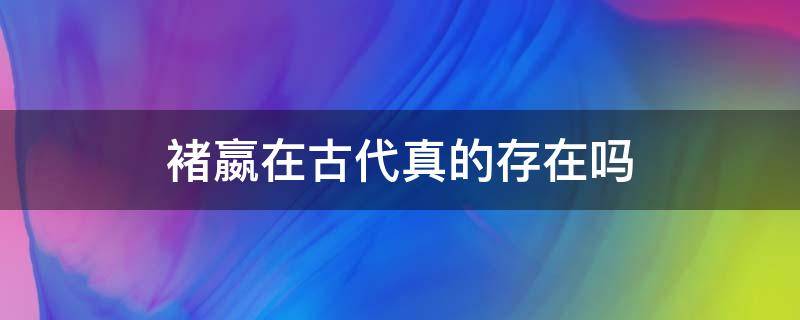 褚嬴在古代真的存在吗